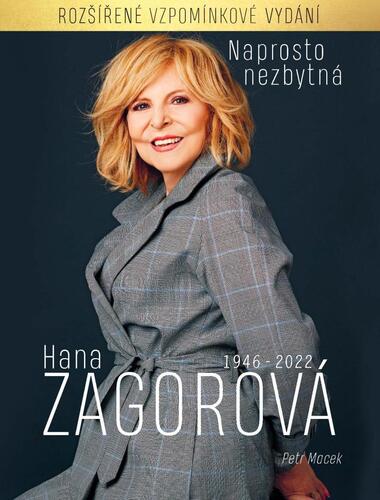 ROZŠÍŘENÉ VZPOMÍNKOVÉ VYDÁNÍ

Naprosto nezbytná

Hana
1946 - 2022
ZAGOROVÁ

Petr Macek